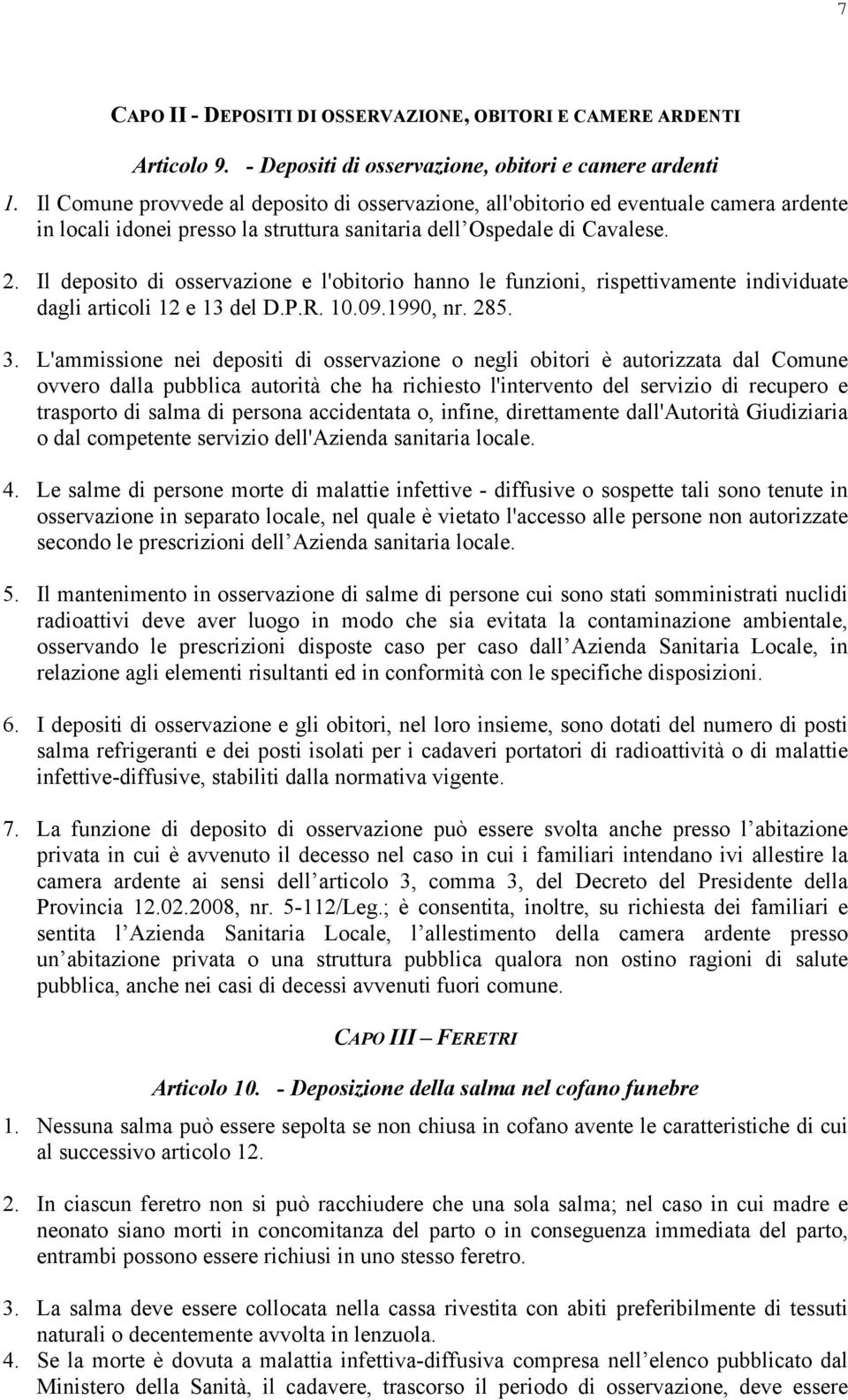 7

CAPO II - DEPOSITI DI OSSERVAZIONE, OBITORI E CAMERE ARDENTI

Articolo 9. - Depositi di osservazione, obitori e camere ardenti

1. Il Comune provvede al deposito di osservazione, all'obitorio ed eventuale camera ardente in locali idonei presso la struttura sanitaria dell Ospedale di Cavalese.

2. Il deposito di osservazione e l'obitorio hanno le funzioni, rispettivamente individuate dagli articoli 12 e 13 del D.P.R. 10.09.1990, nr. 285.

3. L'ammissione nei depositi di osservazione o negli obitori è autorizzata dal Comune ovvero dalla pubblica autorità che ha richiesto l'intervento del servizio di recupero e trasporto di salma di persona accidentata o, infine, direttamente dall'Autorità Giudiziaria o dal competente servizio dell'Azienda sanitaria locale.

4. Le salme di persone morte di malattie infettive - diffusive o sospette tali sono tenute in osservazione in separato locale, nel quale è vietato l'accesso alle persone non autorizzate secondo le prescrizioni dell Azienda sanitaria locale.

5. Il mantenimento in osservazione di salme di persone cui sono stati somministrati nuclidi radioattivi deve aver luogo in modo che sia evitata la contaminazione ambientale, osservando le prescrizioni disposte caso per caso dall Azienda Sanitaria Locale, in relazione agli elementi risultanti ed in conformità con le specifiche disposizioni.

6. I depositi di osservazione e gli obitori, nel loro insieme, sono dotati del numero di posti salma refrigeranti e dei posti isolati per i cadaveri portatori di radioattività o di malattie infettive-diffusive, stabiliti dalla normativa vigente.

7. La funzione di deposito di osservazione può essere svolta anche presso l abitazione privata in cui è avvenuto il decesso nel caso in cui i familiari intendano ivi allestire la camera ardente ai sensi dell articolo 3, comma 3, del Decreto del Presidente della Provincia 12.02.2008, nr. 5-112/Leg.; è consentita, inoltre, su richiesta dei familiari e sentita l Azienda Sanitaria Locale, l allestimento della camera ardente presso un abitazione privata o una struttura pubblica qualora non ostino ragioni di salute pubblica, anche nei casi di decessi avvenuti fuori comune.

CAPO III – FERETRI

Articolo 10. - Deposizione della salma nel cofano funebre

1. Nessuna salma può essere sepolta se non chiusa in cofano avente le caratteristiche di cui al successivo articolo 12.

2. In ciascun feretro non si può racchiudere che una sola salma; nel caso in cui madre e neonato siano morti in concomitanza del parto o in conseguenza immediata del parto, entrambi possono essere richiusi in uno stesso feretro.

3. La salma deve essere collocata nella cassa rivestita con abiti preferibilmente di tessuti naturali o decentemente avvolta in lenzuola.

4. Se la morte è dovuta a malattia infettiva-diffusiva compresa nell elenco pubblicato dal Ministero della Sanità, il cadavere, trascorso il periodo di osservazione, deve essere